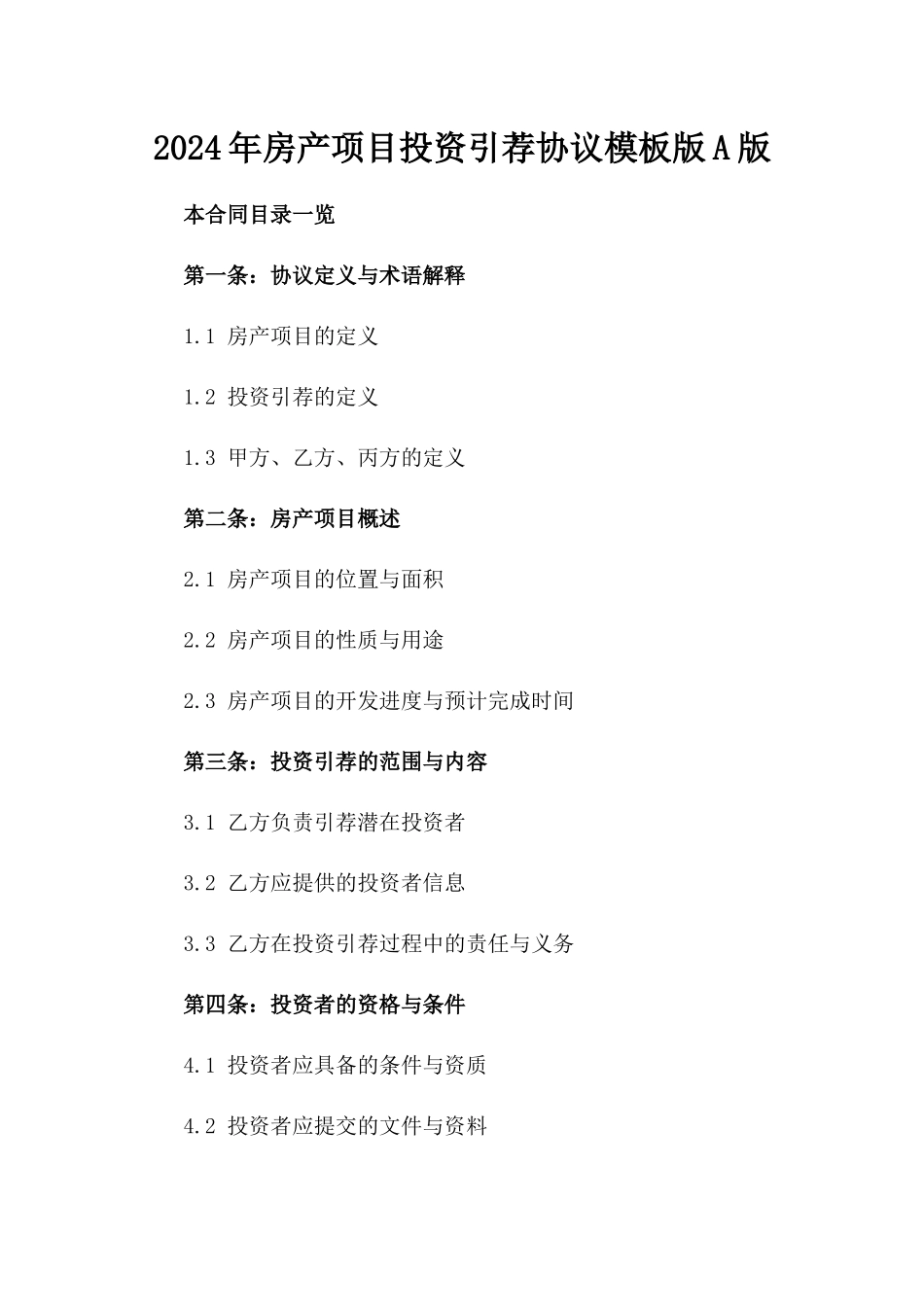 2024年房产项目投资引荐协议模板版A版

本合同目录一览

第一条：协议定义与术语解释

1.1 房产项目的定义

1.2 投资引荐的定义

1.3 甲方、乙方、丙方的定义

第二条：房产项目概述

2.1 房产项目的位置与面积

2.2 房产项目的性质与用途

2.3 房产项目的开发进度与预计完成时间

第三条：投资引荐的范围与内容

3.1 乙方负责引荐潜在投资者

3.2 乙方应提供的投资者信息

3.3 乙方在投资引荐过程中的责任与义务

第四条：投资者的资格与条件

4.1 投资者应具备的条件与资质

4.2 投资者应提交的文件与资料